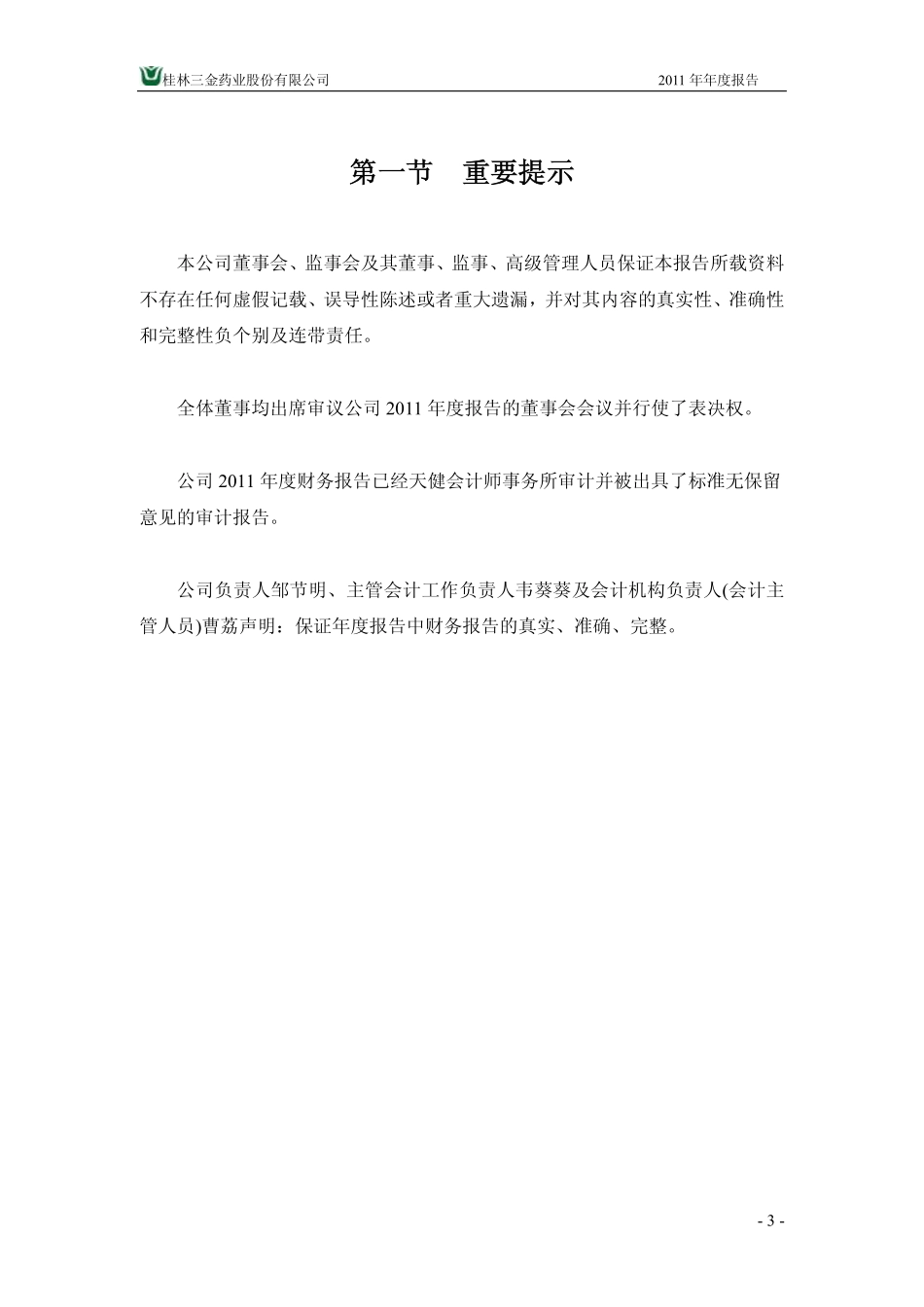 桂林三金药业股份有限公司　　2011 年年度报告

第一节　重要提示

本公司董事会、监事会及其董事、监事、高级管理人员保证本报告所载资料不存在任何虚假记载、误导性陈述或者重大遗漏，并对其内容的真实性、准确性和完整性负个别及连带责任。

全体董事均出席审议公司 2011 年度报告的董事会会议并行使了表决权。

公司 2011 年度财务报告已经天健会计师事务所审计并被出具了标准无保留意见的审计报告。

公司负责人邹节明、主管会计工作负责人韦葵葵及会计机构负责人(会计主管人员)曹荔声明：保证年度报告中财务报告的真实、准确、完整。

- 3 -